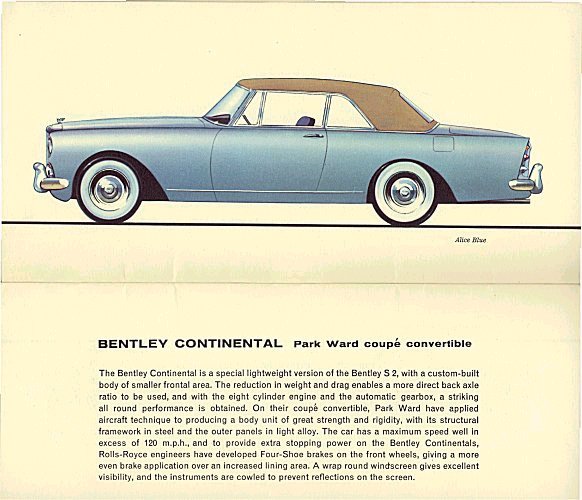 Alice Blue

BENTLEY CONTINENTAL Park Ward coupé convertible

The Bentley Continental is a special lightweight version of the Bentley S 2, with a custom-built body of smaller frontal area. The reduction in weight and drag enables a more direct back axle ratio to be used, and with the eight cylinder engine and the automatic gearbox, a striking all round performance is obtained. On their coupé convertible, Park Ward have applied aircraft technique to producing a body unit of great strength and rigidity, with its structural framework in steel and the outer panels in light alloy. The car has a maximum speed well in excess of 120 m.p.h., and to provide extra stopping power on the Bentley Continentals, Rolls-Royce engineers have developed Four-Shoe brakes on the front wheels, giving a more even brake application over an increased lining area. A wrap round windscreen gives excellent visibility, and the instruments are cowled to prevent reflections on the screen.